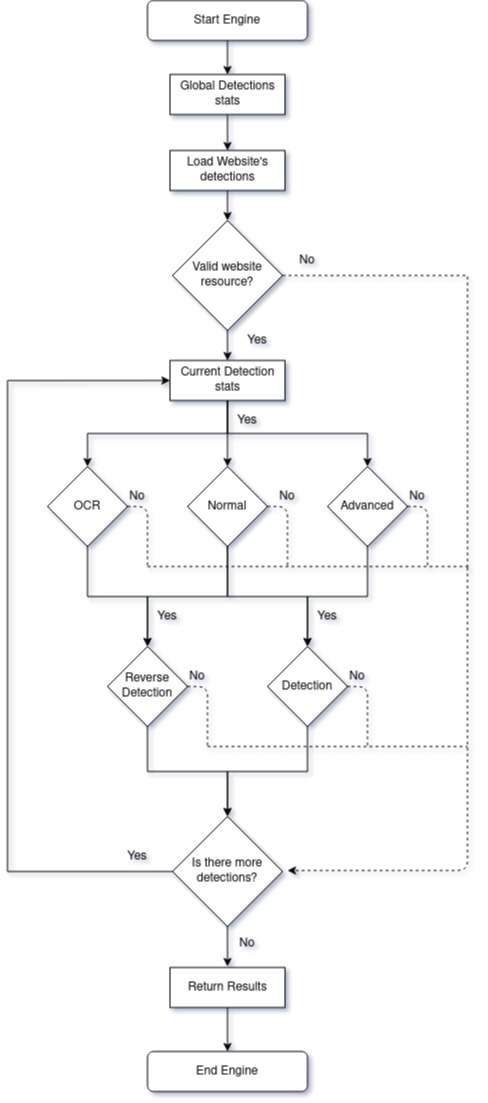 Start Engine

Global Detections stats

Load Website's detections

Valid website resource?

No

Yes

Current Detection stats

Yes

OCR

No

Normal

No

Advanced

No

Yes

Yes

Reverse Detection

No

Detection

No

Yes

Is there more detections?

No

Return Results

End Engine